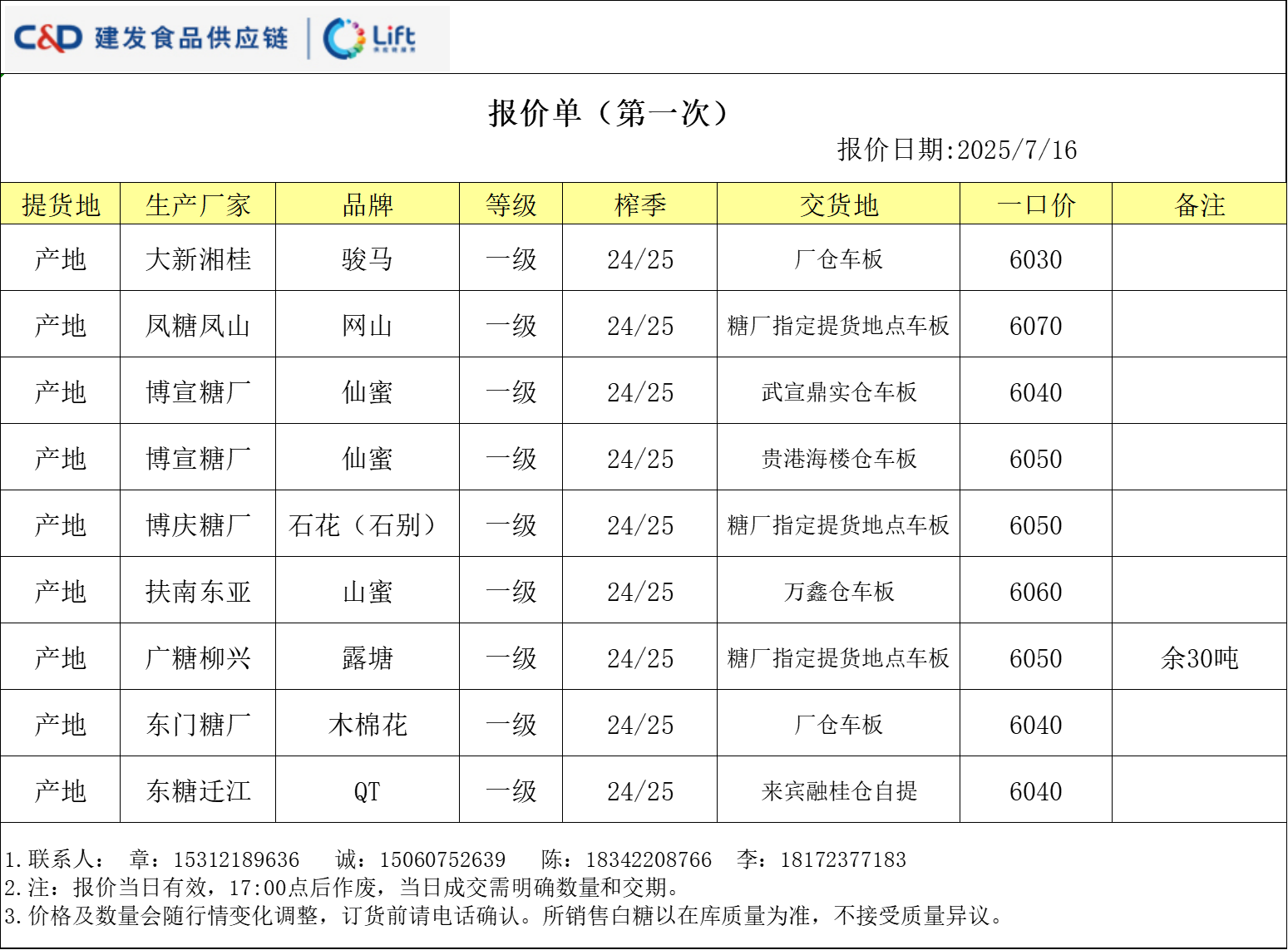 C&D 建发食品供应链 Lift

报价单（第一次）

报价日期:2025/7/16

| 提货地 | 生产厂家 | 品牌 | 等级 | 榨季 | 交货地 | 一口价 | 备注 |
|---|---|---|---|---|---|---|---|
| 产地 | 大新湘桂 | 骏马 | 一级 | 24/25 | 厂仓车板 | 6030 | |
| 产地 | 凤糖凤山 | 网山 | 一级 | 24/25 | 糖厂指定提货地点车板 | 6070 | |
| 产地 | 博宣糖厂 | 仙蜜 | 一级 | 24/25 | 武宣鼎实仓车板 | 6040 | |
| 产地 | 博宣糖厂 | 仙蜜 | 一级 | 24/25 | 贵港海楼仓车板 | 6050 | |
| 产地 | 博庆糖厂 | 石花（石别） | 一级 | 24/25 | 糖厂指定提货地点车板 | 6050 | |
| 产地 | 扶南东亚 | 山蜜 | 一级 | 24/25 | 万鑫仓车板 | 6060 | |
| 产地 | 广糖柳兴 | 露塘 | 一级 | 24/25 | 糖厂指定提货地点车板 | 6050 | 余30吨 |
| 产地 | 东门糖厂 | 木棉花 | 一级 | 24/25 | 厂仓车板 | 6040 | |
| 产地 | 东糖迁江 | QT | 一级 | 24/25 | 来宾融桂仓自提 | 6040 | |

1.联系人： 章：15312189636 诚：15060752639 陈：18342208766 李：18172377183
2.注：报价当日有效，17:00点后作废，当日成交需明确数量和交期。
3.价格及数量会随行情变化调整，订货前请电话确认。所销售白糖以在库质量为准，不接受质量异议。